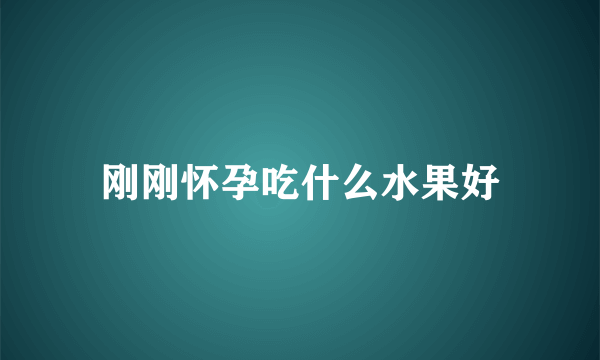 刚刚怀孕吃什么水果好